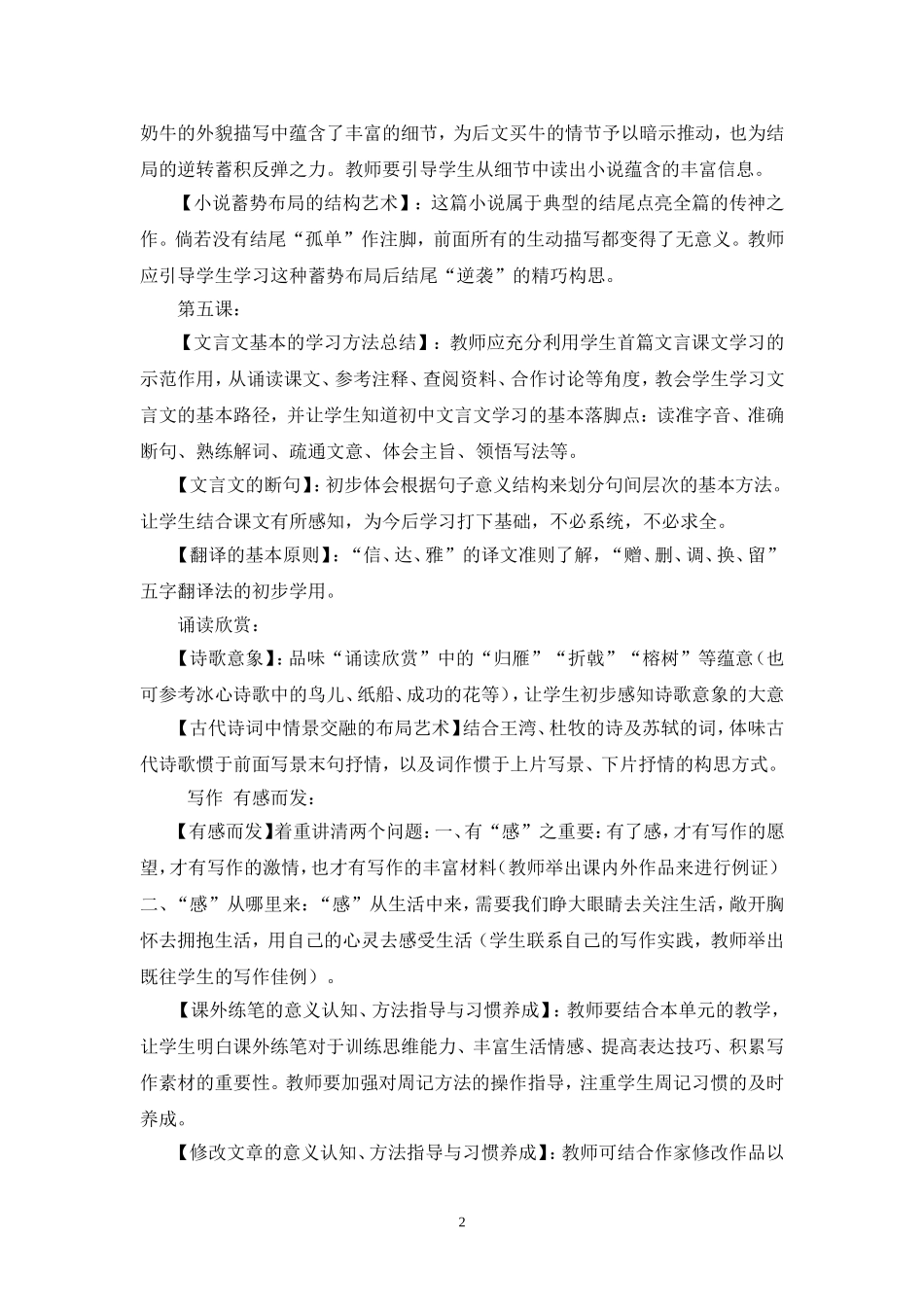 奶牛的外貌描写中蕴含了丰富的细节，为后文买牛的情节予以暗示推动，也为结局的逆转蓄积反弹之力。教师要引导学生从细节中读出小说蕴含的丰富信息。

【小说蓄势布局的结构艺术】：这篇小说属于典型的结尾点亮全篇的传神之作。倘若没有结尾“孤单”作注脚，前面所有的生动描写都变得了无意义。教师应引导学生学习这种蓄势布局后结尾“逆袭”的精巧构思。

第五课：

【文言文基本的学习方法总结】：教师应充分利用学生首篇文言课文学习的示范作用，从诵读课文、参考注释、查阅资料、合作讨论等角度，教会学生学习文言文的基本路径，并让学生知道初中文言文学习的基本落脚点：读准字音、准确断句、熟练解词、疏通文意、体会主旨、领悟写法等。

【文言文的断句】：初步体会根据句子意义结构来划分句间层次的基本方法。让学生结合课文有所感知，为今后学习打下基础，不必系统，不必求全。

【翻译的基本原则】：“信、达、雅”的译文准则了解，“赠、删、调、换、留”五字翻译法的初步学用。

诵读欣赏：

【诗歌意象】：品味“诵读欣赏”中的“归雁”“折戟”“榕树”等蕴意（也可参考冰心诗歌中的鸟儿、纸船、成功的花等），让学生初步感知诗歌意象的大意

【古代诗词中情景交融的布局艺术】结合王湾、杜牧的诗及苏轼的词，体味古代诗歌惯于前面写景末句抒情，以及词作惯于上片写景、下片抒情的构思方式。

写作 有感而发：

【有感而发】着重讲清两个问题：一、有“感”之重要：有了感，才有写作的愿望，才有写作的激情，也才有写作的丰富材料（教师举出课内外作品来进行例证）二、“感”从哪里来：“感”从生活中来，需要我们睁大眼睛去关注生活，敞开胸怀去拥抱生活，用自己的心灵去感受生活（学生联系自己的写作实践，教师举出既往学生的写作佳例）。

【课外练笔的意义认知、方法指导与习惯养成】：教师要结合本单元的教学，让学生明白课外练笔对于训练思维能力、丰富生活情感、提高表达技巧、积累写作素材的重要性。教师要加强对周记方法的操作指导，注重学生周记习惯的及时养成。

【修改文章的意义认知、方法指导与习惯养成】：教师可结合作家修改作品以

2